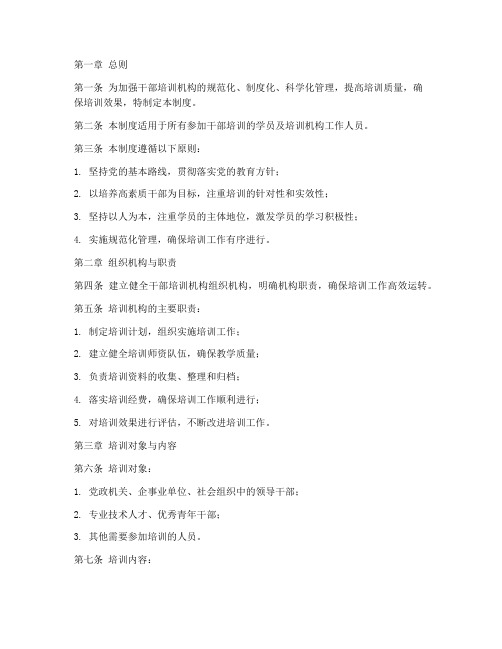 第一章 总则

第一条 为加强干部培训机构的规范化、制度化、科学化管理，提高培训质量，确保培训效果，特制定本制度。

第二条 本制度适用于所有参加干部培训的学员及培训机构工作人员。

第三条 本制度遵循以下原则：

1. 坚持党的基本路线，贯彻落实党的教育方针；

2. 以培养高素质干部为目标，注重培训的针对性和实效性；

3. 坚持以人为本，注重学员的主体地位，激发学员的学习积极性；

4. 实施规范化管理，确保培训工作有序进行。

第二章 组织机构与职责

第四条 建立健全干部培训机构组织机构，明确机构职责，确保培训工作高效运转。

第五条 培训机构的主要职责：

1. 制定培训计划，组织实施培训工作；

2. 建立健全培训师资队伍，确保教学质量；

3. 负责培训资料的收集、整理和归档；

4. 落实培训经费，确保培训工作顺利进行；

5. 对培训效果进行评估，不断改进培训工作。

第三章 培训对象与内容

第六条 培训对象：

1. 党政机关、企事业单位、社会组织中的领导干部；

2. 专业技术人才、优秀青年干部；

3. 其他需要参加培训的人员。

第七条 培训内容：